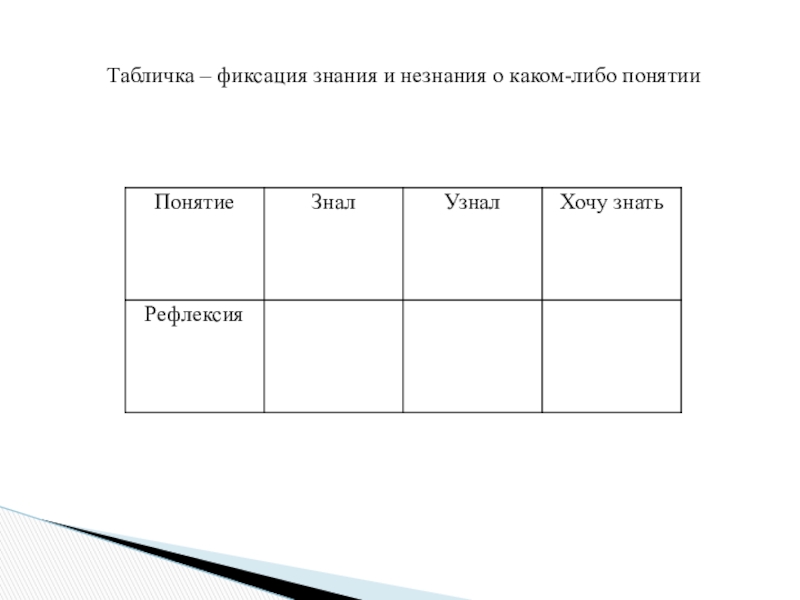 Табличка – фиксация знания и незнания о каком-либо понятии

| Понятие | Знал | Узнал | Хочу знать |
|---|---|---|---|
| Рефлексия | | | |